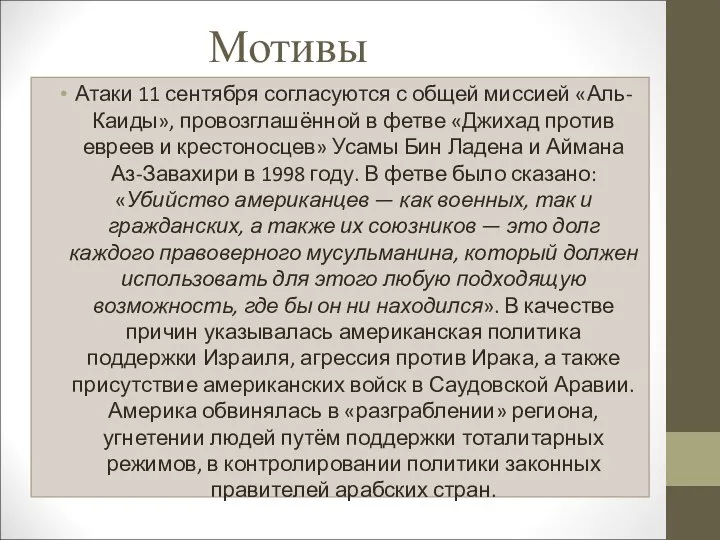 Мотивы

• Атаки 11 сентября согласуются с общей миссией «Аль-Каиды», провозглашённой в фетве «Джихад против евреев и крестоносцев» Усамы Бин Ладена и Аймана Аз-Завахири в 1998 году. В фетве было сказано: «Убийство американцев — как военных, так и гражданских, а также их союзников — это долг каждого правоверного мусульманина, который должен использовать для этого любую подходящую возможность, где бы он ни находился». В качестве причин указывалась американская политика поддержки Израиля, агрессия против Ирака, а также присутствие американских войск в Саудовской Аравии. Америка обвинялась в «разграблении» региона, угнетении людей путём поддержки тоталитарных режимов, в контролировании политики законных правителей арабских стран.